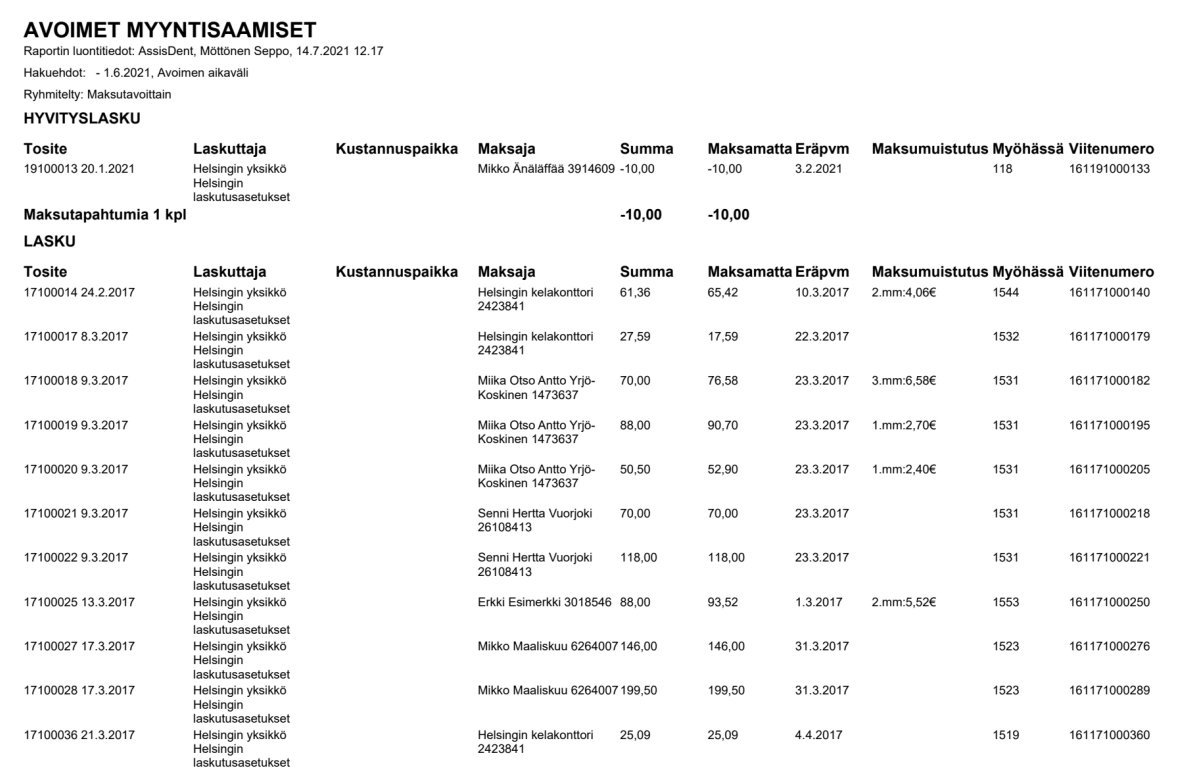 AVOIMET MYYNTISAAMISET
Raportin luontitiedot: AssisDent, Möttönen Seppo, 14.7.2021 12.17
Hakuehdot: - 1.6.2021, Avoimen aikaväli
Ryhmitelty: Maksutavoittain

HYVITYSLASKU

| Tosite | Laskuttaja | Kustannuspaikka | Maksaja | Summa | Maksamatta | Eräpvm | Maksumuistutus | Myöhässä | Viitenumero |
|---|---|---|---|---|---|---|---|---|---|
| 19100013 20.1.2021 | Helsingin yksikkö Helsingin laskutusasetukset | | Mikko Änäläffää 3914609 | -10,00 | -10,00 | 3.2.2021 | | 118 | 161191000133 |
| Maksutapahtumia 1 kpl | | | | -10,00 | -10,00 | | | | |

LASKU

| Tosite | Laskuttaja | Kustannuspaikka | Maksaja | Summa | Maksamatta | Eräpvm | Maksumuistutus | Myöhässä | Viitenumero |
|---|---|---|---|---|---|---|---|---|---|
| 17100014 24.2.2017 | Helsingin yksikkö Helsingin laskutusasetukset | | Helsingin kelakonttori 2423841 | 61,36 | 65,42 | 10.3.2017 | 2.mm:4,06€ | 1544 | 161171000140 |
| 17100017 8.3.2017 | Helsingin yksikkö Helsingin laskutusasetukset | | Helsingin kelakonttori 2423841 | 27,59 | 17,59 | 22.3.2017 | | 1532 | 161171000179 |
| 17100018 9.3.2017 | Helsingin yksikkö Helsingin laskutusasetukset | | Miika Otso Antto Yrjö-Koskinen 1473637 | 70,00 | 76,58 | 23.3.2017 | 3.mm:6,58€ | 1531 | 161171000182 |
| 17100019 9.3.2017 | Helsingin yksikkö Helsingin laskutusasetukset | | Miika Otso Antto Yrjö-Koskinen 1473637 | 88,00 | 90,70 | 23.3.2017 | 1.mm:2,70€ | 1531 | 161171000195 |
| 17100020 9.3.2017 | Helsingin yksikkö Helsingin laskutusasetukset | | Miika Otso Antto Yrjö-Koskinen 1473637 | 50,50 | 52,90 | 23.3.2017 | 1.mm:2,40€ | 1531 | 161171000205 |
| 17100021 9.3.2017 | Helsingin yksikkö Helsingin laskutusasetukset | | Senni Hertta Vuorjoki 26108413 | 70,00 | 70,00 | 23.3.2017 | | 1531 | 161171000218 |
| 17100022 9.3.2017 | Helsingin yksikkö Helsingin laskutusasetukset | | Senni Hertta Vuorjoki 26108413 | 118,00 | 118,00 | 23.3.2017 | | 1531 | 161171000221 |
| 17100025 13.3.2017 | Helsingin yksikkö Helsingin laskutusasetukset | | Erkki Esimerkki 3018546 | 88,00 | 93,52 | 1.3.2017 | 2.mm:5,52€ | 1553 | 161171000250 |
| 17100027 17.3.2017 | Helsingin yksikkö Helsingin laskutusasetukset | | Mikko Maaliskuu 6264007 | 146,00 | 146,00 | 31.3.2017 | | 1523 | 161171000276 |
| 17100028 17.3.2017 | Helsingin yksikkö Helsingin laskutusasetukset | | Mikko Maaliskuu 6264007 | 199,50 | 199,50 | 31.3.2017 | | 1523 | 161171000289 |
| 17100036 21.3.2017 | Helsingin yksikkö Helsingin laskutusasetukset | | Helsingin kelakonttori 2423841 | 25,09 | 25,09 | 4.4.2017 | | 1519 | 161171000360 |